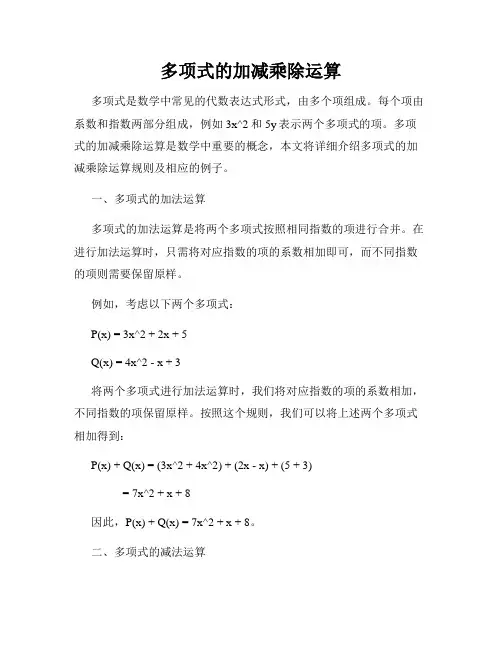 多项式的加减乘除运算

多项式是数学中常见的代数表达式形式，由多个项组成。每个项由系数和指数两部分组成，例如 3x^2 和 5y 表示两个多项式的项。多项式的加减乘除运算是数学中重要的概念，本文将详细介绍多项式的加减乘除运算规则及相应的例子。

一、多项式的加法运算

多项式的加法运算是将两个多项式按照相同指数的项进行合并。在进行加法运算时，只需将对应指数的项的系数相加即可，而不同指数的项则需要保留原样。

例如，考虑以下两个多项式：

P(x) = 3x^2 + 2x + 5

Q(x) = 4x^2 - x + 3

将两个多项式进行加法运算时，我们将对应指数的项的系数相加，不同指数的项保留原样。按照这个规则，我们可以将上述两个多项式相加得到：

P(x) + Q(x) = (3x^2 + 4x^2) + (2x - x) + (5 + 3)

= 7x^2 + x + 8

因此，P(x) + Q(x) = 7x^2 + x + 8。

二、多项式的减法运算